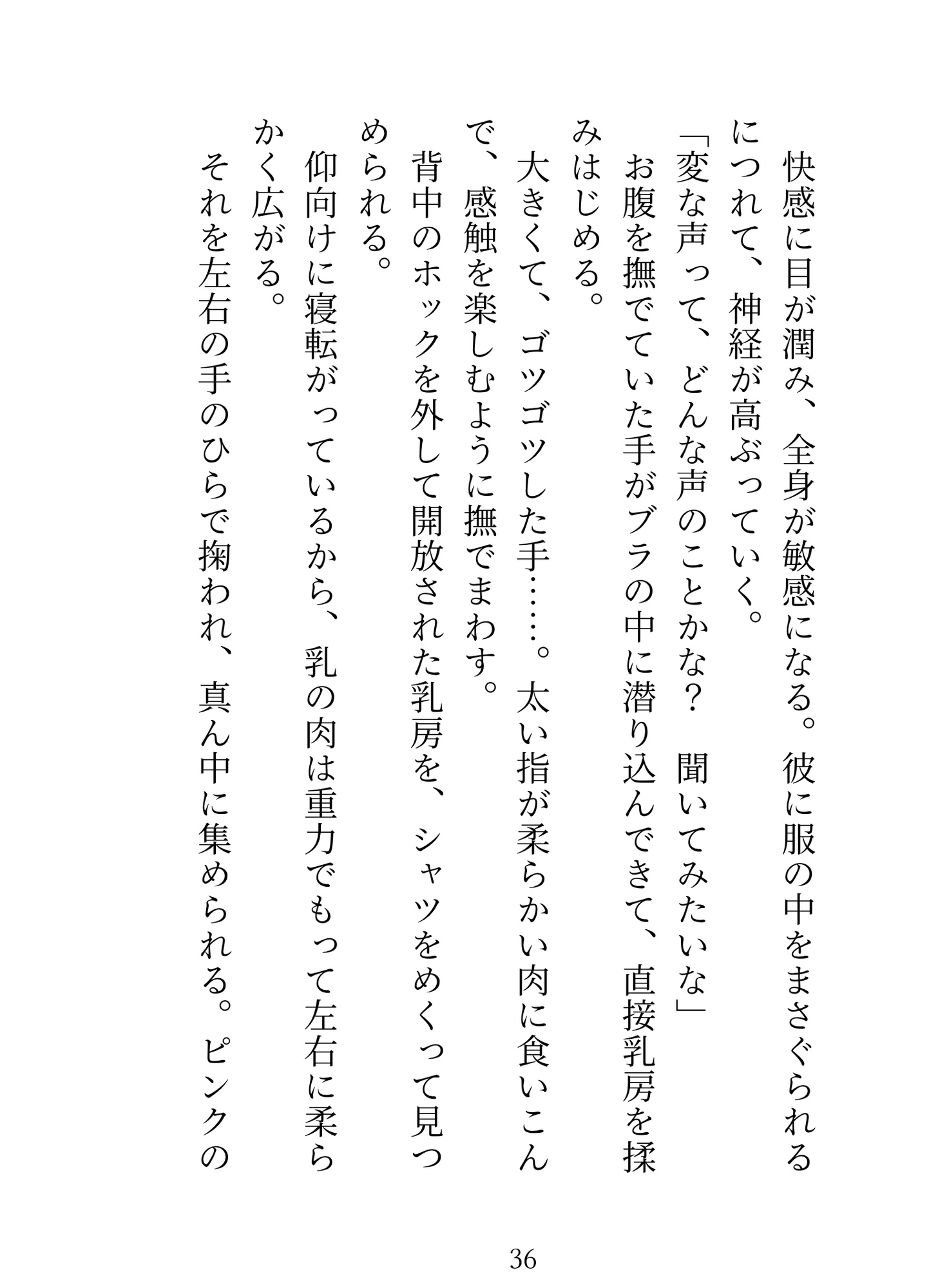 快感に目が潤み、全身が敏感になる。彼に服の中をまさぐられるにつれて、神経が高ぶっていく。

「変な声って、どんな声のことかな？　聞いてみたいな」

お腹を撫でていた手がブラの中に潜り込んできて、直接乳房を揉みはじめる。

大きくて、ゴツゴツした手……。太い指が柔らかい肉に食いこんで、感触を楽しむように撫でまわす。

背中のホックを外して開放された乳房を、シャツをめくって見つめられる。

仰向けに寝転がっているから、乳の肉は重力でもって左右に柔らかく広がる。

それを左右の手のひらで掬われ、真ん中に集められる。ピンクの

36